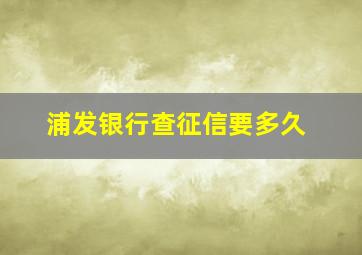 浦发银行查征信要多久